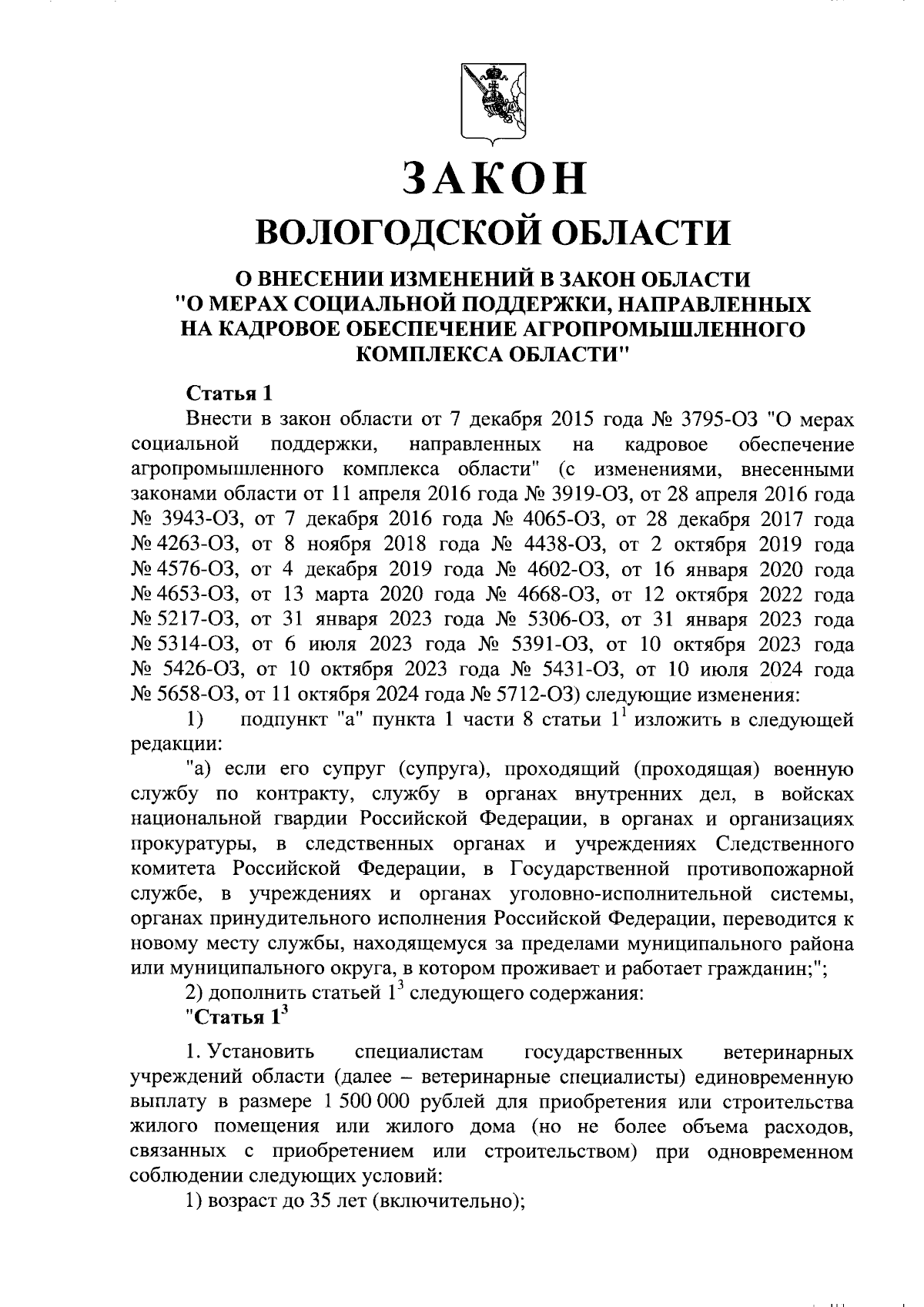 ЗАКОН
ВОЛОГОДСКОЙ ОБЛАСТИ

О ВНЕСЕНИИ ИЗМЕНЕНИЙ В ЗАКОН ОБЛАСТИ "О МЕРАХ СОЦИАЛЬНОЙ ПОДДЕРЖКИ, НАПРАВЛЕННЫХ НА КАДРОВОЕ ОБЕСПЕЧЕНИЕ АГРОПРОМЫШЛЕННОГО КОМПЛЕКСА ОБЛАСТИ"

Статья 1

Внести в закон области от 7 декабря 2015 года № 3795-ОЗ "О мерах социальной поддержки, направленных на кадровое обеспечение агропромышленного комплекса области" (с изменениями, внесенными законами области от 11 апреля 2016 года № 3919-ОЗ, от 28 апреля 2016 года № 3943-ОЗ, от 7 декабря 2016 года № 4065-ОЗ, от 28 декабря 2017 года № 4263-ОЗ, от 8 ноября 2018 года № 4438-ОЗ, от 2 октября 2019 года № 4576-ОЗ, от 4 декабря 2019 года № 4602-ОЗ, от 16 января 2020 года № 4653-ОЗ, от 13 марта 2020 года № 4668-ОЗ, от 12 октября 2022 года № 5217-ОЗ, от 31 января 2023 года № 5306-ОЗ, от 31 января 2023 года № 5314-ОЗ, от 6 июля 2023 года № 5391-ОЗ, от 10 октября 2023 года № 5426-ОЗ, от 10 октября 2023 года № 5431-ОЗ, от 10 июля 2024 года № 5658-ОЗ, от 11 октября 2024 года № 5712-ОЗ) следующие изменения:

1) подпункт "а" пункта 1 части 8 статьи $1^1$ изложить в следующей редакции:

"а) если его супруг (супруга), проходящий (проходящая) военную службу по контракту, службу в органах внутренних дел, в войсках национальной гвардии Российской Федерации, в органах и организациях прокуратуры, в следственных органах и учреждениях Следственного комитета Российской Федерации, в Государственной противопожарной службе, в учреждениях и органах уголовно-исполнительной системы, органах принудительного исполнения Российской Федерации, переводится к новому месту службы, находящемуся за пределами муниципального района или муниципального округа, в котором проживает и работает гражданин;";

2) дополнить статьей $1^3$ следующего содержания:

"Статья $1^3$

1. Установить специалистам государственных ветеринарных учреждений области (далее – ветеринарные специалисты) единовременную выплату в размере 1 500 000 рублей для приобретения или строительства жилого помещения или жилого дома (но не более объема расходов, связанных с приобретением или строительством) при одновременном соблюдении следующих условий:

1) возраст до 35 лет (включительно);